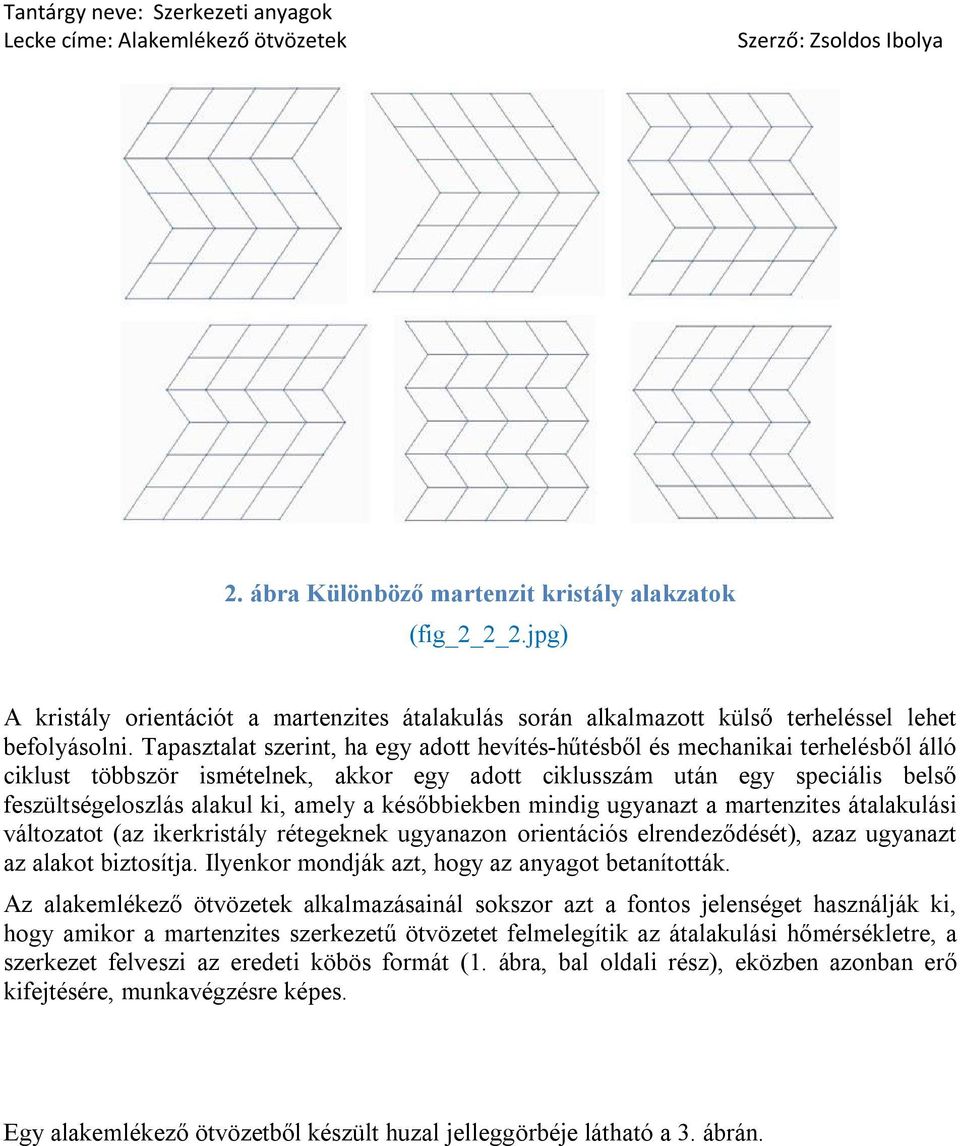 Tantárgy neve: Szerkezeti anyagok
Lecke címe: Alakemlékező ötvözetek

Szerző: Zsoldos Ibolya

2. ábra Különböző martenzit kristály alakzatok
(fig_2_2_2.jpg)

A kristály orientációt a martenzites átalakulás során alkalmazott külső terheléssel lehet befolyásolni. Tapasztalat szerint, ha egy adott hevítés-hűtésből és mechanikai terhelésből álló ciklust többször ismételnek, akkor egy adott ciklusszám után egy speciális belső feszültségeloszlás alakul ki, amely a későbbiekben mindig ugyanazt a martenzites átalakulási változatot (az ikerkristály rétegeknek ugyanazon orientációs elrendeződését), azaz ugyanazt az alakot biztosítja. Ilyenkor mondják azt, hogy az anyagot betanították.

Az alakemlékező ötvözetek alkalmazásainál sokszor azt a fontos jelenséget használják ki, hogy amikor a martenzites szerkezetű ötvözetet felmelegítik az átalakulási hőmérsékletre, a szerkezet felveszi az eredeti köbös formát (1. ábra, bal oldali rész), eközben azonban erő kifejtésére, munkavégzésre képes.

Egy alakemlékező ötvözetből készült huzal jelleggörbéje látható a 3. ábrán.